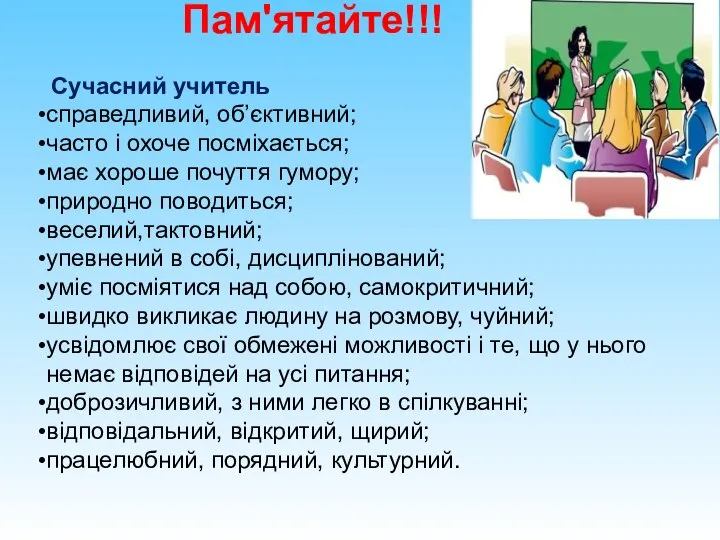 Пам'ятайте!!!

Сучасний учитель
•справедливий, об’єктивний;
•часто і охоче посміхається;
•має хороше почуття гумору;
•природно поводиться;
•веселий,тактовний;
•упевнений в собі, дисциплінований;
•уміє посміятися над собою, самокритичний;
•швидко викликає людину на розмову, чуйний;
•усвідомлює свої обмежені можливості і те, що у нього немає відповідей на усі питання;
•доброзичливий, з ними легко в спілкуванні;
•відповідальний, відкритий, щирий;
•працелюбний, порядний, культурний.